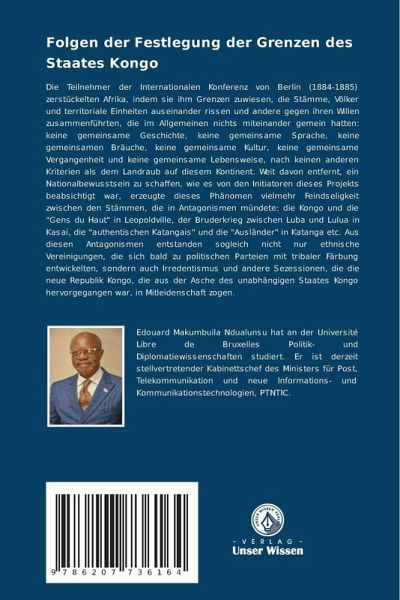 Folgen der Festlegung der Grenzen des Staates Kongo

Die Teilnehmer der Internationalen Konferenz von Berlin (1884-1885) zerstückelten Afrika, indem sie ihm Grenzen zuwiesen, die Stämme, Völker und territoriale Einheiten auseinander rissen und andere gegen ihren Willen zusammenführten, die im Allgemeinen nichts miteinander gemein hatten: keine gemeinsame Geschichte, keine gemeinsame Sprache, keine gemeinsamen Bräuche, keine gemeinsame Kultur, keine gemeinsame Vergangenheit und keine gemeinsame Lebensweise, nach keinen anderen Kriterien als dem Landraub auf diesem Kontinent. Weit davon entfernt, ein Nationalbewusstsein zu schaffen, wie es von den Initiatoren dieses Projekts beabsichtigt war, erzeugte dieses Phänomen vielmehr Feindseligkeit zwischen den Stämmen, die in Antagonismen mündete: die Kongo und die "Gens du Haut" in Leopoldville, der Bruderkrieg zwischen Luba und Lulua in Kasai, die "authentischen Katangais" und die "Ausländer" in Katanga etc. Aus diesen Antagonismen entstanden sogleich nicht nur ethnische Vereinigungen, die sich bald zu politischen Parteien mit tribaler Färbung entwickelten, sondern auch Irredentismus und andere Sezessionen, die die neue Republik Kongo, die aus der Asche des unabhängigen Staates Kongo hervorgegangen war, in Mitleidenschaft zogen.

Edouard Makumbuila Ndualunsu hat an der Université Libre de Bruxelles Politik- und Diplomatiewissenschaften studiert. Er ist derzeit stellvertretender Kabinettschef des Ministers für Post, Telekommunikation und neue Informations- und Kommunikationstechnologien, PTNTIC.

9 786207 736164

UNSER WISSEN VERLAG
- VERLAG -
Unser Wissen